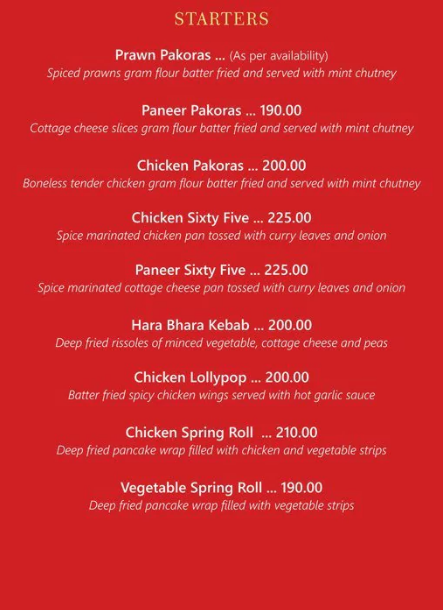 STARTERS

Prawn Pakoras ... (As per availability)
Spiced prawns gram flour batter fried and served with mint chutney

Paneer Pakoras ... 190.00
Cottage cheese slices gram flour batter fried and served with mint chutney

Chicken Pakoras ... 200.00
Boneless tender chicken gram flour batter fried and served with mint chutney

Chicken Sixty Five ... 225.00
Spice marinated chicken pan tossed with curry leaves and onion

Paneer Sixty Five ... 225.00
Spice marinated cottage cheese pan tossed with curry leaves and onion

Hara Bhara Kebab ... 200.00
Deep fried rissoles of minced vegetable, cottage cheese and peas

Chicken Lollypop ... 200.00
Batter fried spicy chicken wings served with hot garlic sauce

Chicken Spring Roll ... 210.00
Deep fried pancake wrap filled with chicken and vegetable strips

Vegetable Spring Roll ... 190.00
Deep fried pancake wrap filled with vegetable strips